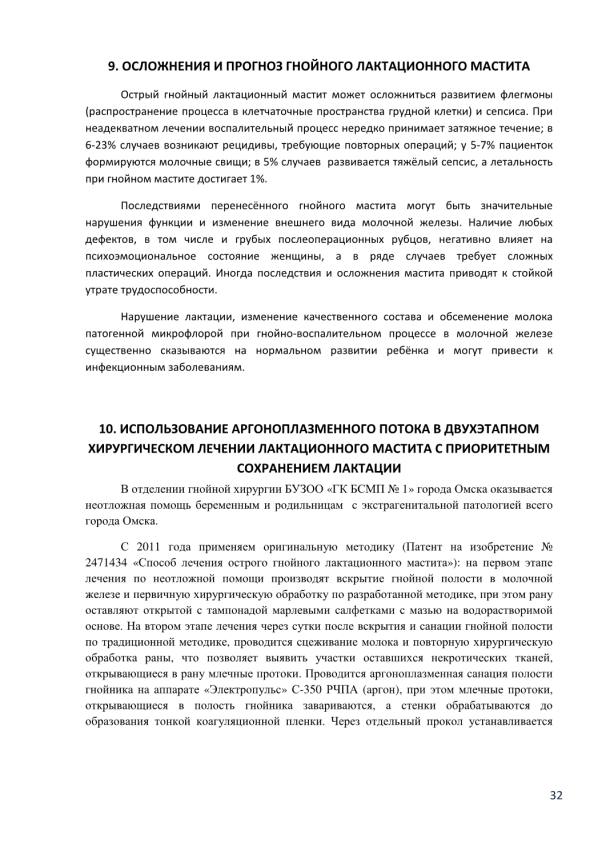 9. ОСЛОЖНЕНИЯ И ПРОГНОЗ ГНОЙНОГО ЛАКТАЦИОННОГО МАСТИТА

Острый гнойный лактационный мастит может осложниться развитием флегмоны (распространение процесса в клетчаточные пространства грудной клетки) и сепсиса. При неадекватном лечении воспалительный процесс нередко принимает затяжное течение; в 6-23% случаев возникают рецидивы, требующие повторных операций; у 5-7% пациенток формируются молочные свищи; в 5% случаев развивается тяжёлый сепсис, а летальность при гнойном мастите достигает 1%.

Последствиями перенесённого гнойного мастита могут быть значительные нарушения функции и изменение внешнего вида молочной железы. Наличие любых дефектов, в том числе и грубых послеоперационных рубцов, негативно влияет на психоэмоциональное состояние женщины, а в ряде случаев требует сложных пластических операций. Иногда последствия и осложнения мастита приводят к стойкой утрате трудоспособности.

Нарушение лактации, изменение качественного состава и обсеменение молока патогенной микрофлорой при гнойно-воспалительном процессе в молочной железе существенно сказываются на нормальном развитии ребёнка и могут привести к инфекционным заболеваниям.

10. ИСПОЛЬЗОВАНИЕ АРГОНОПЛАЗМЕННОГО ПОТОКА В ДВУХЭТАПНОМ ХИРУРГИЧЕСКОМ ЛЕЧЕНИИ ЛАКТАЦИОННОГО МАСТИТА С ПРИОРИТЕТНЫМ СОХРАНЕНИЕМ ЛАКТАЦИИ

В отделении гнойной хирургии БУЗОО «ГК БСМП № 1» города Омска оказывается неотложная помощь беременным и родильницам с экстрагенитальной патологией всего города Омска.

С 2011 года применяем оригинальную методику (Патент на изобретение № 2471434 «Способ лечения острого гнойного лактационного мастита»): на первом этапе лечения по неотложной помощи производят вскрытие гнойной полости в молочной железе и первичную хирургическую обработку по разработанной методике, при этом рану оставляют открытой с тампонадой марлевыми салфетками с мазью на водорастворимой основе. На втором этапе лечения через сутки после вскрытия и санации гнойной полости по традиционной методике, проводится сцеживание молока и повторную хирургическую обработка раны, что позволяет выявить участки оставшихся некротических тканей, открывающиеся в рану млечные протоки. Проводится аргоноплазменная санация полости гнойника на аппарате «Электропульс» С-350 РЧПА (аргон), при этом млечные протоки, открывающиеся в полость гнойника завариваются, а стенки обрабатываются до образования тонкой коагуляционной пленки. Через отдельный прокол устанавливается

32